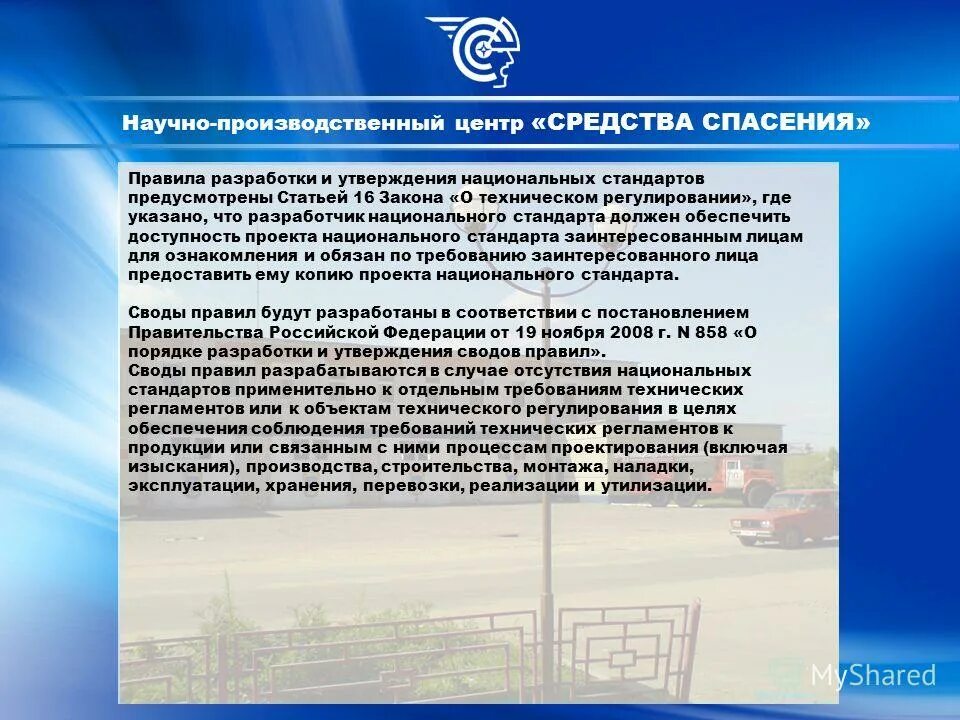 Научно-производственный центр «СРЕДСТВА СПАСЕНИЯ»

Правила разработки и утверждения национальных стандартов предусмотрены Статьей 16 Закона «О техническом регулировании», где указано, что разработчик национального стандарта должен обеспечить доступность проекта национального стандарта заинтересованным лицам для ознакомления и обязан по требованию заинтересованного лица предоставить ему копию проекта национального стандарта.

Своды правил будут разработаны в соответствии с постановлением Правительства Российской Федерации от 19 ноября 2008 г. N 858 «О порядке разработки и утверждения сводов правил».
Своды правил разрабатываются в случае отсутствия национальных стандартов применительно к отдельным требованиям технических регламентов или к объектам технического регулирования в целях обеспечения соблюдения требований технических регламентов к продукции или связанным с ними процессам проектирования (включая изыскания), производства, строительства, монтажа, наладки, эксплуатации, хранения, перевозки, реализации и утилизации.

MyShared